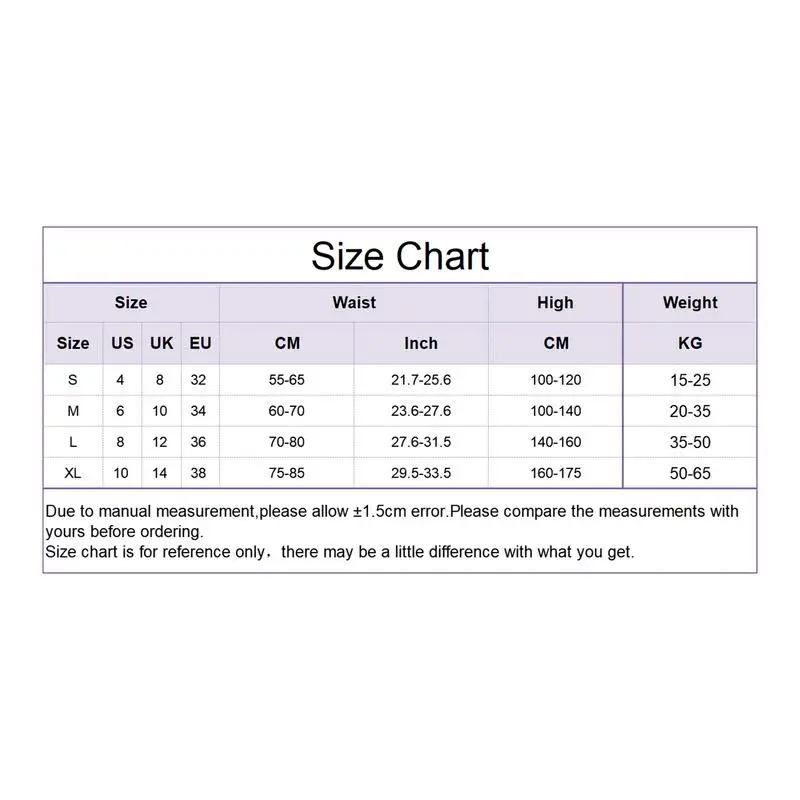 Size Chart

| Size | | | | Waist | | High | Weight |
|---|---|---|---|---|---|---|---|
| Size | US | UK | EU | CM | Inch | CM | KG |
| S | 4 | 8 | 32 | 55-65 | 21.7-25.6 | 100-120 | 15-25 |
| M | 6 | 10 | 34 | 60-70 | 23.6-27.6 | 100-140 | 20-35 |
| L | 8 | 12 | 36 | 70-80 | 27.6-31.5 | 140-160 | 35-50 |
| XL | 10 | 14 | 38 | 75-85 | 29.5-33.5 | 160-175 | 50-65 |

Due to manual measurement,please allow ±1.5cm error.Please compare the measurements with yours before ordering.
Size chart is for reference only，there may be a little difference with what you get.